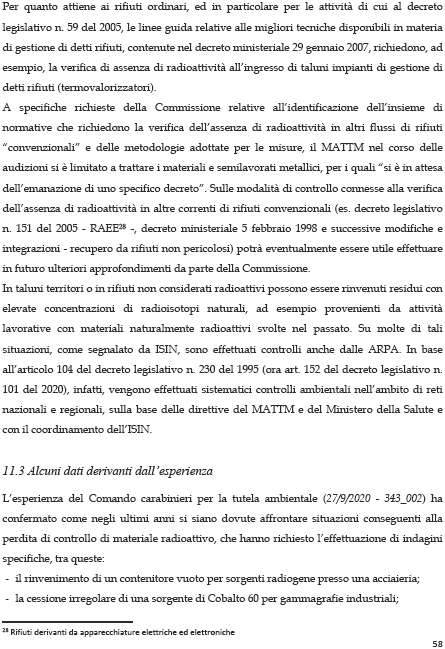 Per quanto attiene ai rifiuti ordinari, ed in particolare per le attività di cui al decreto legislativo n. 59 del 2005, le linee guida relative alle migliori tecniche disponibili in materia di gestione di detti rifiuti, contenute nel decreto ministeriale 29 gennaio 2007, richiedono, ad esempio, la verifica di assenza di radioattività all'ingresso di taluni impianti di gestione di detti rifiuti (termovalorizzatori).
A specifiche richieste della Commissione relative all'identificazione dell'insieme di normative che richiedono la verifica dell'assenza di radioattività in altri flussi di rifiuti "convenzionali" e delle metodologie adottate per le misure, il MATTM nel corso delle audizioni si è limitato a trattare i materiali e semilavorati metallici, per i quali "si è in attesa dell'emanazione di uno specifico decreto". Sulle modalità di controllo connesse alla verifica dell'assenza di radioattività in altre correnti di rifiuti convenzionali (es. decreto legislativo n. 151 del 2005 - RAEE$^{28}$ -, decreto ministeriale 5 febbraio 1998 e successive modifiche e integrazioni - recupero da rifiuti non pericolosi) potrà eventualmente essere utile effettuare in futuro ulteriori approfondimenti da parte della Commissione.
In taluni territori o in rifiuti non considerati radioattivi possono essere rinvenuti residui con elevate concentrazioni di radioisotopi naturali, ad esempio provenienti da attività lavorative con materiali naturalmente radioattivi svolte nel passato. Su molte di tali situazioni, come segnalato da ISIN, sono effettuati controlli anche dalle ARPA. In base all'articolo 104 del decreto legislativo n. 230 del 1995 (ora art. 152 del decreto legislativo n. 101 del 2020), infatti, vengono effettuati sistematici controlli ambientali nell'ambito di reti nazionali e regionali, sulla base delle direttive del MATTM e del Ministero della Salute e con il coordinamento dell'ISIN.

11.3 Alcuni dati derivanti dall'esperienza

L'esperienza del Comando carabinieri per la tutela ambientale (27/9/2020 - 343_002) ha confermato come negli ultimi anni si siano dovute affrontare situazioni conseguenti alla perdita di controllo di materiale radioattivo, che hanno richiesto l'effettuazione di indagini specifiche, tra queste:
- il rinvenimento di un contenitore vuoto per sorgenti radiogene presso una acciaieria;
- la cessione irregolare di una sorgente di Cobalto 60 per gammagrafie industriali;

$^{28}$ Rifiuti derivanti da apparecchiature elettriche ed elettroniche

58